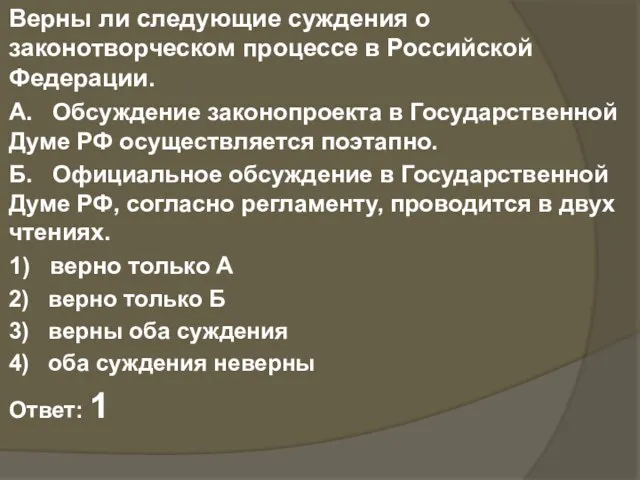 Верны ли следующие суждения о законотворческом процессе в Российской Федерации.

А. Обсуждение законопроекта в Государственной Думе РФ осуществляется поэтапно.

Б. Официальное обсуждение в Государственной Думе РФ, согласно регламенту, проводится в двух чтениях.

1) верно только А

2) верно только Б

3) верны оба суждения

4) оба суждения неверны

Ответ: 1